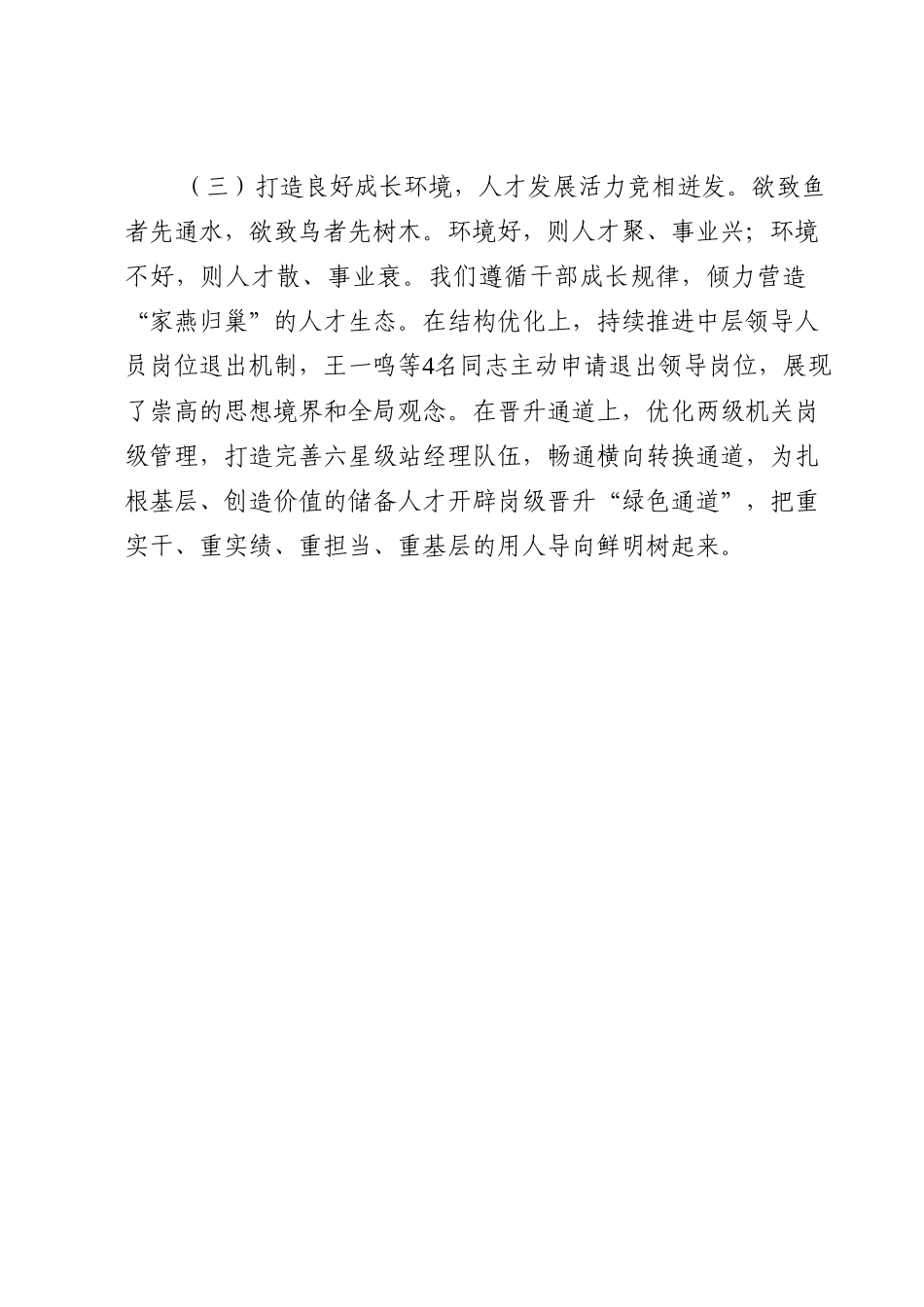 （三）打造良好成长环境，人才发展活力竞相迸发。欲致鱼者先通水，欲致鸟者先树木。环境好，则人才聚、事业兴；环境不好，则人才散、事业衰。我们遵循干部成长规律，倾力营造“家燕归巢”的人才生态。在结构优化上，持续推进中层领导人员岗位退出机制，王一鸣等4名同志主动申请退出领导岗位，展现了崇高的思想境界和全局观念。在晋升通道上，优化两级机关岗级管理，打造完善六星级站经理队伍，畅通横向转换通道，为扎根基层、创造价值的储备人才开辟岗级晋升“绿色通道”，把重实干、重实绩、重担当、重基层的用人导向鲜明树起来。